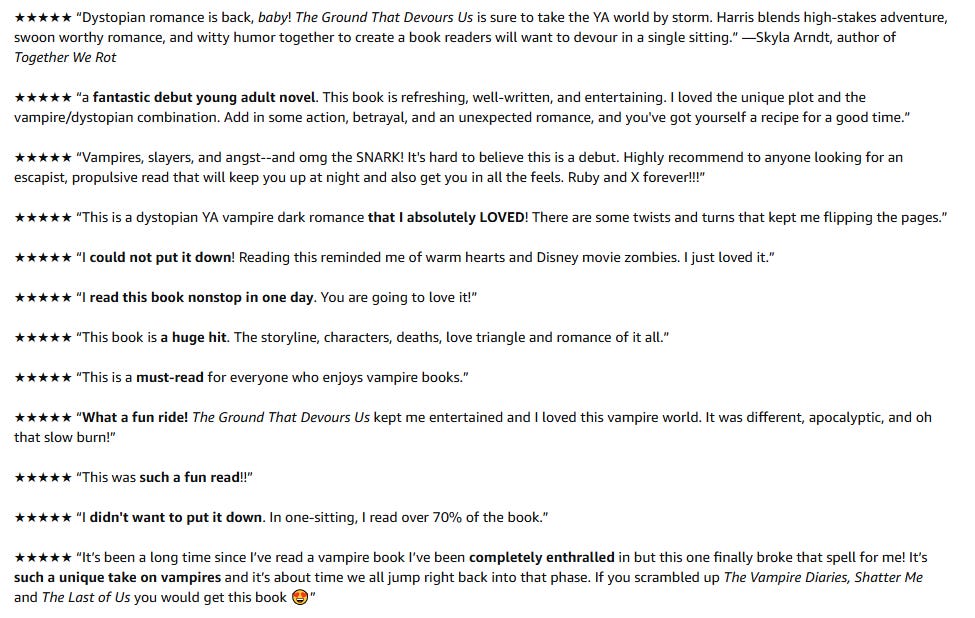 ★★★★★ "Dystopian romance is back, baby! The Ground That Devours Us is sure to take the YA world by storm. Harris blends high-stakes adventure, swoon worthy romance, and witty humor together to create a book readers will want to devour in a single sitting." —Skyla Arndt, author of Together We Rot

★★★★★ "a fantastic debut young adult novel. This book is refreshing, well-written, and entertaining. I loved the unique plot and the vampire/dystopian combination. Add in some action, betrayal, and an unexpected romance, and you've got yourself a recipe for a good time."

★★★★★ "Vampires, slayers, and angst--and omg the SNARK! It's hard to believe this is a debut. Highly recommend to anyone looking for an escapist, propulsive read that will keep you up at night and also get you in all the feels. Ruby and X forever!!!"

★★★★★ "This is a dystopian YA vampire dark romance that I absolutely LOVED! There are some twists and turns that kept me flipping the pages."

★★★★★ "I could not put it down! Reading this reminded me of warm hearts and Disney movie zombies. I just loved it."

★★★★★ "I read this book nonstop in one day. You are going to love it!"

★★★★★ "This book is a huge hit. The storyline, characters, deaths, love triangle and romance of it all."

★★★★★ "This is a must-read for everyone who enjoys vampire books."

★★★★★ "What a fun ride! The Ground That Devours Us kept me entertained and I loved this vampire world. It was different, apocalyptic, and oh that slow burn!"

★★★★★ "This was such a fun read!!"

★★★★★ "I didn't want to put it down. In one-sitting, I read over 70% of the book."

★★★★★ "It's been a long time since I've read a vampire book I've been completely enthralled in but this one finally broke that spell for me! It's such a unique take on vampires and it's about time we all jump right back into that phase. If you scrambled up The Vampire Diaries, Shatter Me and The Last of Us you would get this book 😍"